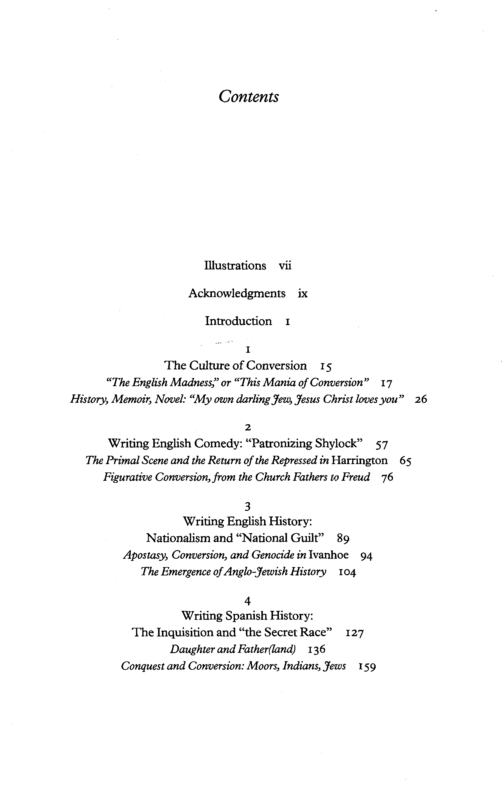 Contents

Illustrations vii

Acknowledgments ix

Introduction 1

1
The Culture of Conversion 15
"The English Madness," or "This Mania of Conversion" 17
History, Memoir, Novel: "My own darling Jew, Jesus Christ loves you" 26

2
Writing English Comedy: "Patronizing Shylock" 57
The Primal Scene and the Return of the Repressed in Harrington 65
Figurative Conversion, from the Church Fathers to Freud 76

3
Writing English History:
Nationalism and "National Guilt" 89
Apostasy, Conversion, and Genocide in Ivanhoe 94
The Emergence of Anglo-Jewish History 104

4
Writing Spanish History:
The Inquisition and "the Secret Race" 127
Daughter and Father(land) 136
Conquest and Conversion: Moors, Indians, Jews 159